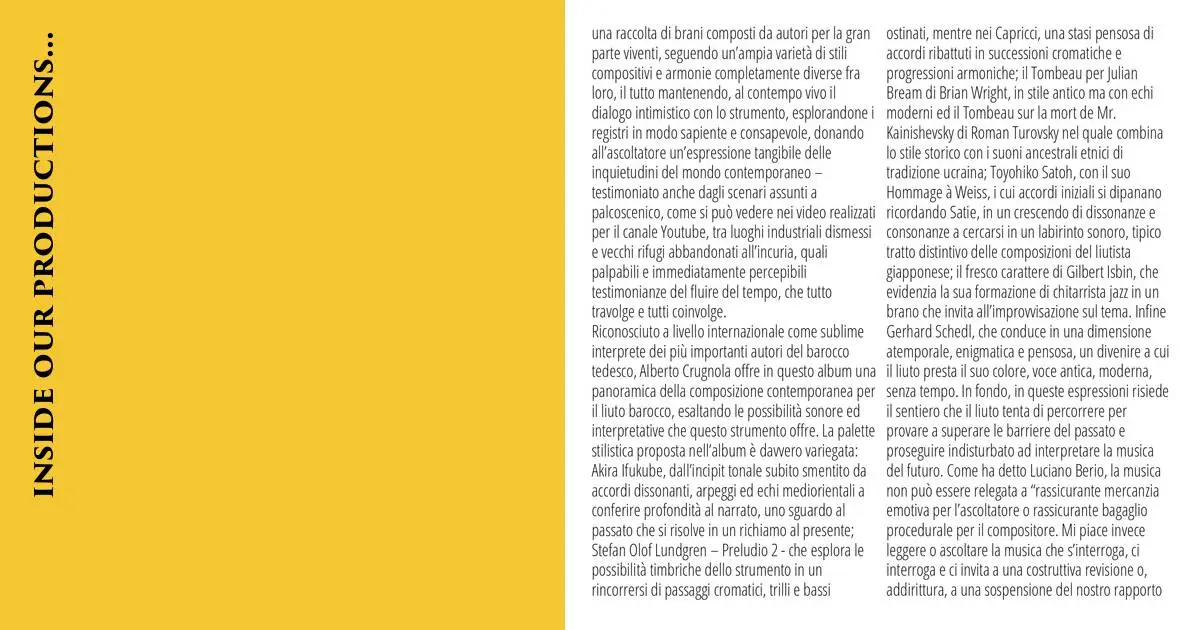 INSIDE OUR PRODUCTIONS...

una raccolta di brani composti da autori per la gran parte viventi, seguendo un'ampia varietà di stili compositivi e armonie completamente diverse fra loro, il tutto mantenendo, al contempo vivo il dialogo intimistico con lo strumento, esplorandone i registri in modo sapiente e consapevole, donando all'ascoltatore un'espressione tangibile delle inquietudini del mondo contemporaneo – testimoniato anche dagli scenari assunti a palcoscenico, come si può vedere nei video realizzati per il canale Youtube, tra luoghi industriali dismessi e vecchi rifugi abbandonati all'incuria, quali palpabili e immediatamente percepibili testimonianze del fluire del tempo, che tutto travolge e tutti coinvolge.
Riconosciuto a livello internazionale come sublime interprete dei più importanti autori del barocco tedesco, Alberto Crugnola offre in questo album una panoramica della composizione contemporanea per il liuto barocco, esaltando le possibilità sonore ed interpretative che questo strumento offre. La palette stilistica proposta nell'album è davvero variegata: Akira Ifukube, dall'incipit tonale subito smentito da accordi dissonanti, arpeggi ed echi mediorientali a conferire profondità al narrato, uno sguardo al passato che si risolve in un richiamo al presente; Stefan Olof Lundgren – Preludio 2 - che esplora le possibilità timbriche dello strumento in un rincorrersi di passaggi cromatici, trilli e bassi ostinati, mentre nei Capricci, una stasi pensosa di accordi ribattuti in successioni cromatiche e progressioni armoniche; il Tombeau per Julian Bream di Brian Wright, in stile antico ma con echi moderni ed il Tombeau sur la mort de Mr. Kainishevsky di Roman Turovsky nel quale combina lo stile storico con i suoni ancestrali etnici di tradizione ucraina; Toyohiko Satoh, con il suo Hommage à Weiss, i cui accordi iniziali si dipanano ricordando Satie, in un crescendo di dissonanze e consonanze a cercarsi in un labirinto sonoro, tipico tratto distintivo delle composizioni del liutista giapponese; il fresco carattere di Gilbert Isbin, che evidenzia la sua formazione di chitarrista jazz in un brano che invita all'improvvisazione sul tema. Infine Gerhard Schedl, che conduce in una dimensione atemporale, enigmatica e pensosa, un divenire a cui il liuto presta il suo colore, voce antica, moderna, senza tempo. In fondo, in queste espressioni risiede il sentiero che il liuto tenta di percorrere per provare a superare le barriere del passato e proseguire indisturbato ad interpretare la musica del futuro. Come ha detto Luciano Berio, la musica non può essere relegata a "rassicurante mercanzia emotiva per l'ascoltatore o rassicurante bagaglio procedurale per il compositore. Mi piace invece leggere o ascoltare la musica che s'interroga, ci interroga e ci invita a una costruttiva revisione o, addirittura, a una sospensione del nostro rapporto